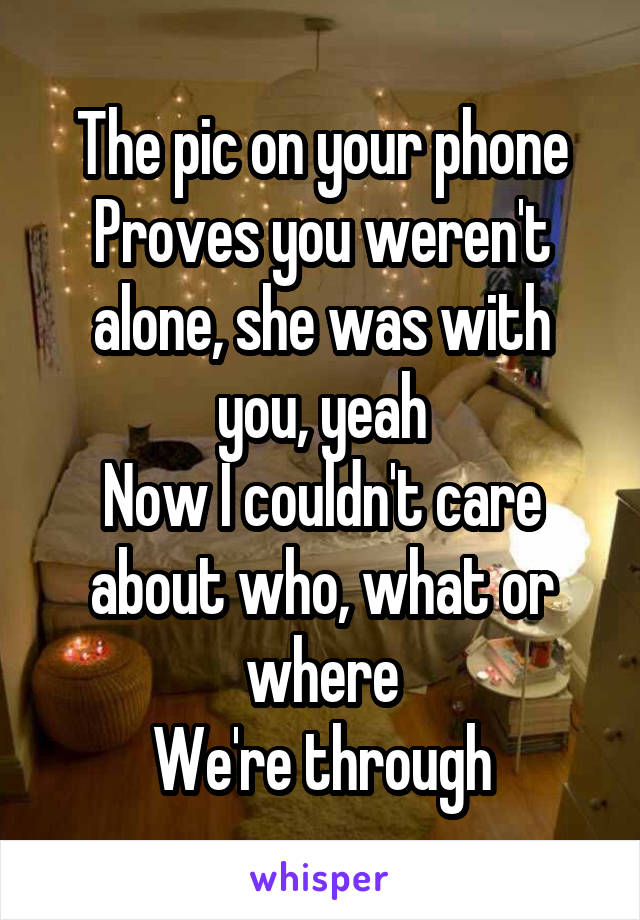 The pic on your phone
Proves you weren't alone, she was with you, yeah
Now I couldn't care about who, what or where
We're through

whisper